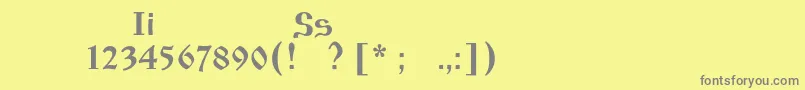 Ii Ss
1234567890(! ? [* ; .,:])

fontsforyou.com